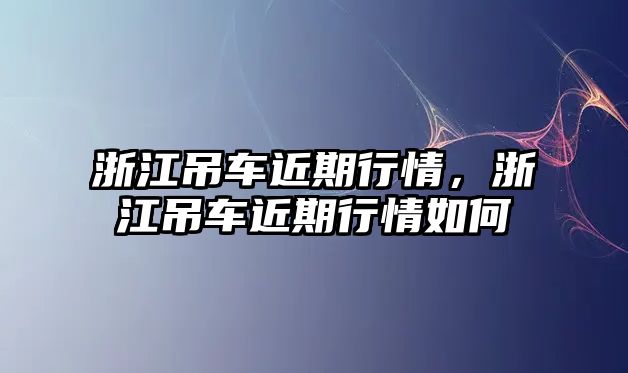 浙江吊车近期行情，浙江吊车近期行情如何